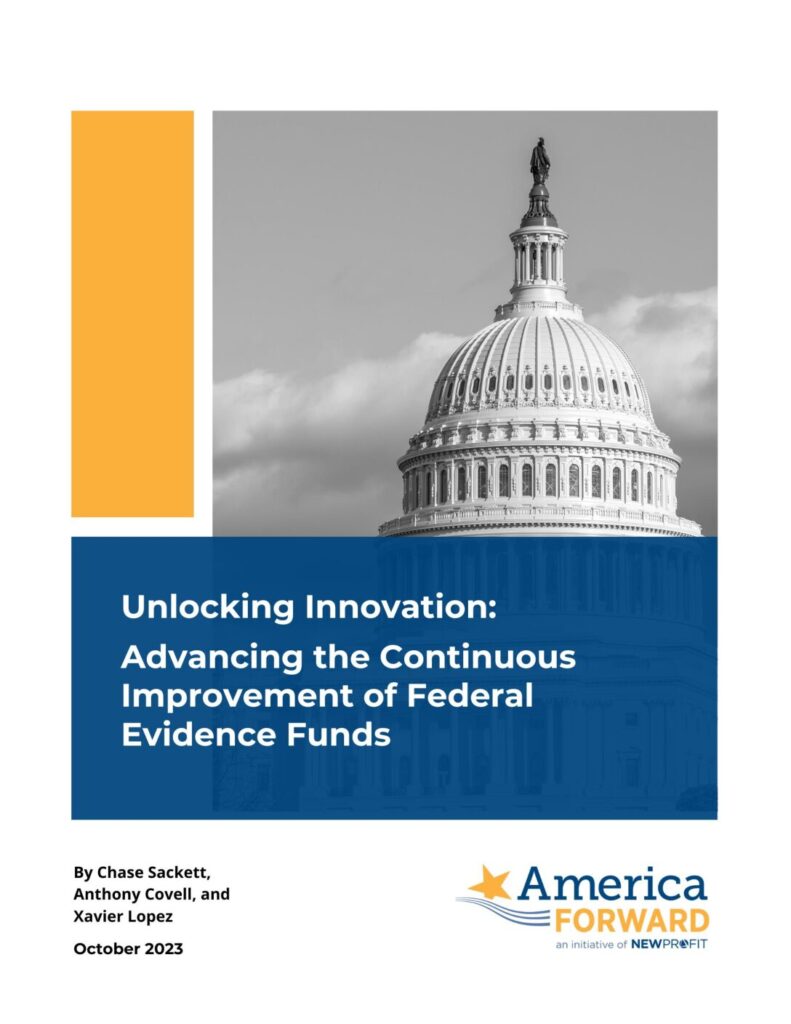 Unlocking Innovation:

Advancing the Continuous Improvement of Federal Evidence Funds

By Chase Sackett, Anthony Covell, and Xavier Lopez

October 2023

America FORWARD
an initiative of NEWPROFIT